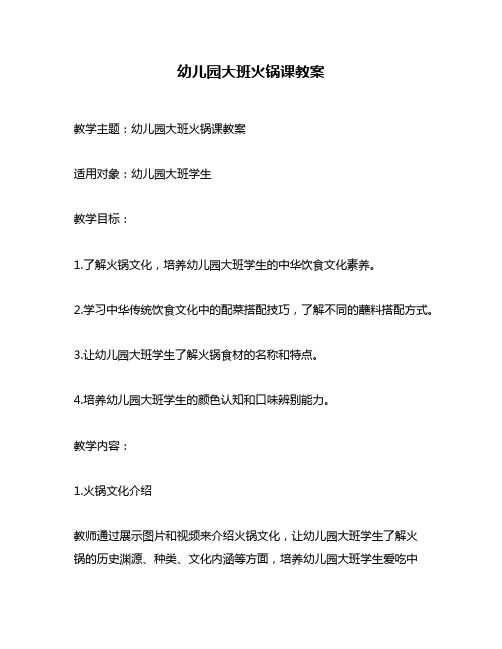 幼儿园大班火锅课教案

教学主题：幼儿园大班火锅课教案

适用对象：幼儿园大班学生

教学目标：

1.了解火锅文化，培养幼儿园大班学生的中华饮食文化素养。

2.学习中华传统饮食文化中的配菜搭配技巧，了解不同的蘸料搭配方式。

3.让幼儿园大班学生了解火锅食材的名称和特点。

4.培养幼儿园大班学生的颜色认知和口味辨别能力。

教学内容：

1.火锅文化介绍

教师通过展示图片和视频来介绍火锅文化，让幼儿园大班学生了解火锅的历史渊源、种类、文化内涵等方面，培养幼儿园大班学生爱吃中